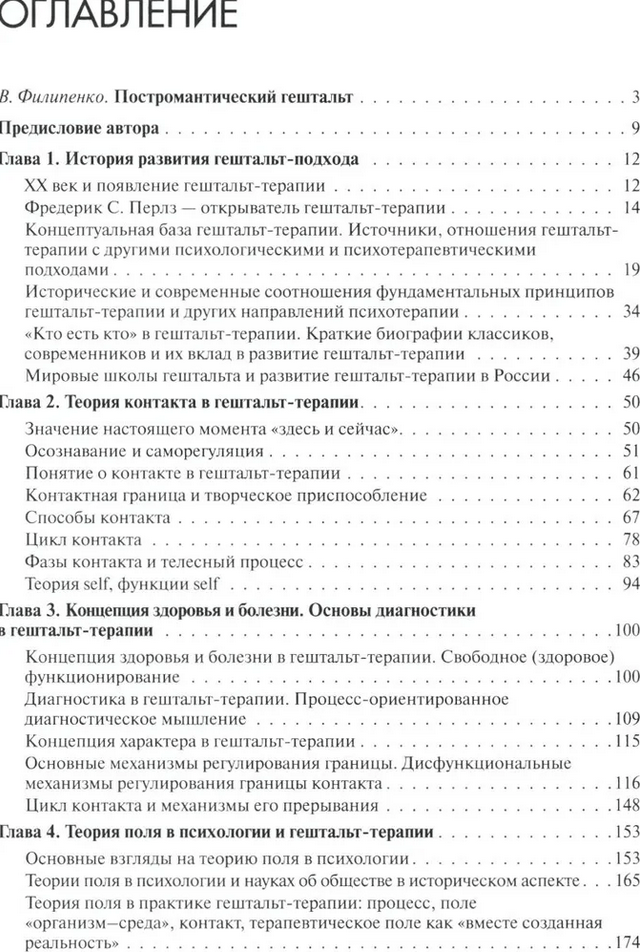 ОГЛАВЛЕНИЕ

В. Филипенко. Постромантический гештальт . . . 3

Предисловие автора . . . 9

Глава 1. История развития гештальт-подхода . . . 12

XX век и появление гештальт-терапии . . . 12

Фредерик С. Перлз — открыватель гештальт-терапии . . . 14

Концептуальная база гештальт-терапии. Источники, отношения гештальт-терапии с другими психологическими и психотерапевтическими подходами . . . 19

Исторические и современные соотношения фундаментальных принципов гештальт-терапии и других направлений психотерапии . . . 34

«Кто есть кто» в гештальт-терапии. Краткие биографии классиков, современников и их вклад в развитие гештальт-терапии . . . 39

Мировые школы гештальта и развитие гештальт-терапии в России . . . 46

Глава 2. Теория контакта в гештальт-терапии . . . 50

Значение настоящего момента «здесь и сейчас» . . . 50

Осознавание и саморегуляция . . . 51

Понятие о контакте в гештальт-терапии . . . 61

Контактная граница и творческое приспособление . . . 62

Способы контакта . . . 67

Цикл контакта . . . 78

Фазы контакта и телесный процесс . . . 83

Теория self, функции self . . . 94

Глава 3. Концепция здоровья и болезни. Основы диагностики в гештальт-терапии . . . 100

Концепция здоровья и болезни в гештальт-терапии. Свободное (здоровое) функционирование . . . 100

Диагностика в гештальт-терапии. Процесс-ориентированное диагностическое мышление . . . 109

Концепция характера в гештальт-терапии . . . 115

Основные механизмы регулирования границы. Дисфункциональные механизмы регулирования границы контакта . . . 116

Цикл контакта и механизмы его прерывания . . . 148

Глава 4. Теория поля в психологии и гештальт-терапии . . . 153

Основные взгляды на теорию поля в психологии . . . 153

Теории поля в психологии и науках об обществе в историческом аспекте . . . 165

Теория поля в практике гештальт-терапии: процесс, поле «организм—среда», контакт, терапевтическое поле как «вместе созданная реальность» . . . 174